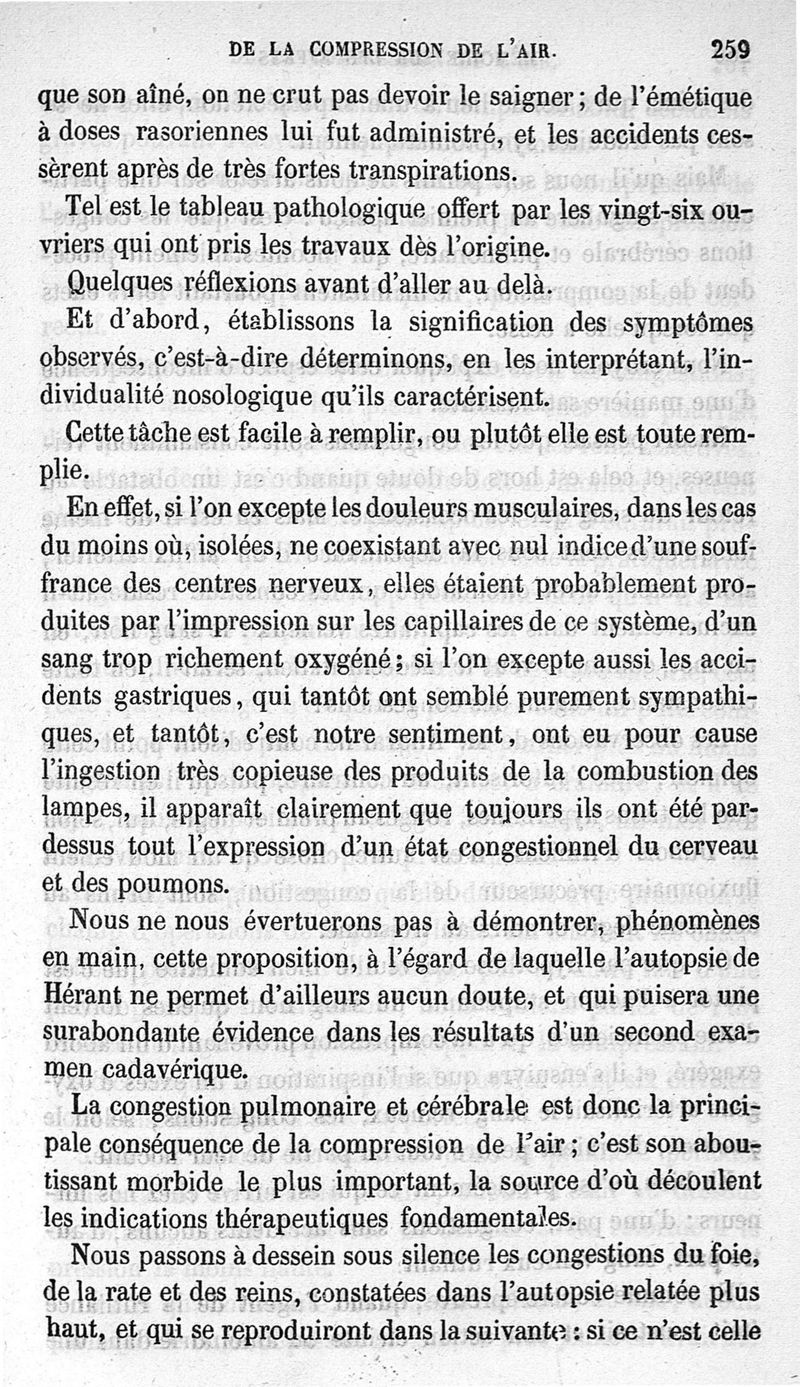 DE LA COMPRESSION DE L'AIR. 259

que son aîné, on ne crut pas devoir le saigner ; de l'émétique à doses rasoriennes lui fut administré, et les accidents cessèrent après de très fortes transpirations.

Tel est le tableau pathologique offert par les vingt-six ouvriers qui ont pris les travaux dès l'origine.

Quelques réflexions avant d'aller au delà.

Et d'abord, établissons la signification des symptômes observés, c'est-à-dire déterminons, en les interprétant, l'individualité nosologique qu'ils caractérisent.

Cette tâche est facile à remplir, ou plutôt elle est toute remplie.

En effet, si l'on excepte les douleurs musculaires, dans les cas du moins où, isolées, ne coexistant avec nul indice d'une souffrance des centres nerveux, elles étaient probablement produites par l'impression sur les capillaires de ce système, d'un sang trop richement oxygéné ; si l'on excepte aussi les accidents gastriques, qui tantôt ont semblé purement sympathiques, et tantôt, c'est notre sentiment, ont eu pour cause l'ingestion très copieuse des produits de la combustion des lampes, il apparaît clairement que toujours ils ont été pardessus tout l'expression d'un état congestionnel du cerveau et des poumons.

Nous ne nous évertuerons pas à démontrer, phénomènes en main, cette proposition, à l'égard de laquelle l'autopsie de Hérant ne permet d'ailleurs aucun doute, et qui puisera une surabondante évidence dans les résultats d'un second examen cadavérique.

La congestion pulmonaire et cérébrale est donc la principale conséquence de la compression de l'air ; c'est son aboutissant morbide le plus important, la source d'où découlent les indications thérapeutiques fondamentales.

Nous passons à dessein sous silence les congestions du foie, de la rate et des reins, constatées dans l'autopsie relatée plus haut, et qui se reproduiront dans la suivante : si ce n'est celle